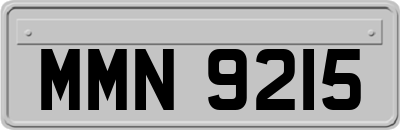 MMN 9215